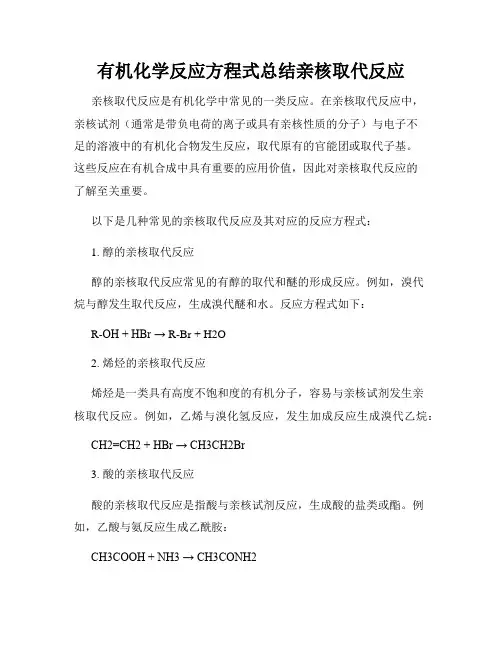 有机化学反应方程式总结亲核取代反应

亲核取代反应是有机化学中常见的一类反应。在亲核取代反应中，亲核试剂（通常是带负电荷的离子或具有亲核性质的分子）与电子不足的溶液中的有机化合物发生反应，取代原有的官能团或取代子基。这些反应在有机合成中具有重要的应用价值，因此对亲核取代反应的了解至关重要。

以下是几种常见的亲核取代反应及其对应的反应方程式：

1. 醇的亲核取代反应

醇的亲核取代反应常见的有醇的取代和醚的形成反应。例如，溴代烷与醇发生取代反应，生成溴代醚和水。反应方程式如下：

R-OH + HBr → R-Br + H2O

2. 烯烃的亲核取代反应

烯烃是一类具有高度不饱和度的有机分子，容易与亲核试剂发生亲核取代反应。例如，乙烯与溴化氢反应，发生加成反应生成溴代乙烷：

CH2=CH2 + HBr → CH3CH2Br

3. 酸的亲核取代反应

酸的亲核取代反应是指酸与亲核试剂反应，生成酸的盐类或酯。例如，乙酸与氨反应生成乙酰胺：

CH3COOH + NH3 → CH3CONH2